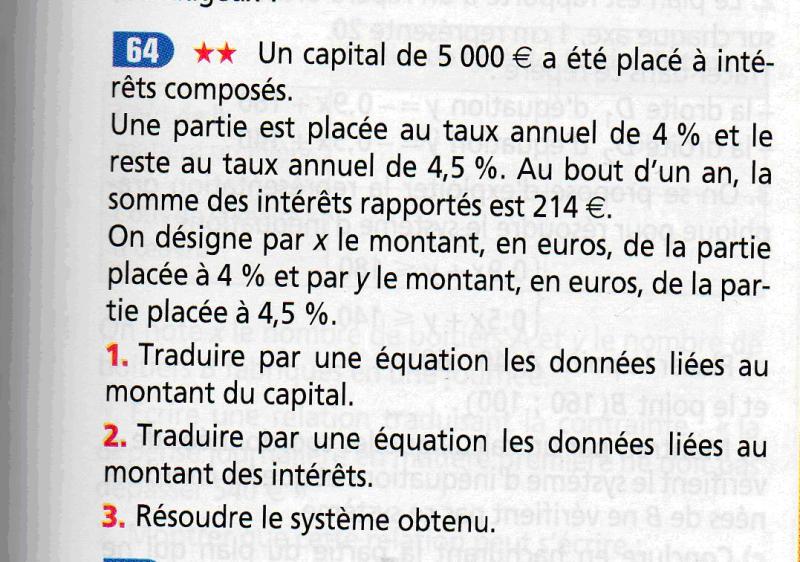 64 ★★ Un capital de 5 000 € a été placé à intérêts composés.

Une partie est placée au taux annuel de 4 % et le reste au taux annuel de 4,5 %. Au bout d'un an, la somme des intérêts rapportés est 214 €.

On désigne par $x$ le montant, en euros, de la partie placée à 4 % et par $y$ le montant, en euros, de la partie placée à 4,5 %.

1. Traduire par une équation les données liées au montant du capital.

2. Traduire par une équation les données liées au montant des intérêts.

3. Résoudre le système obtenu.